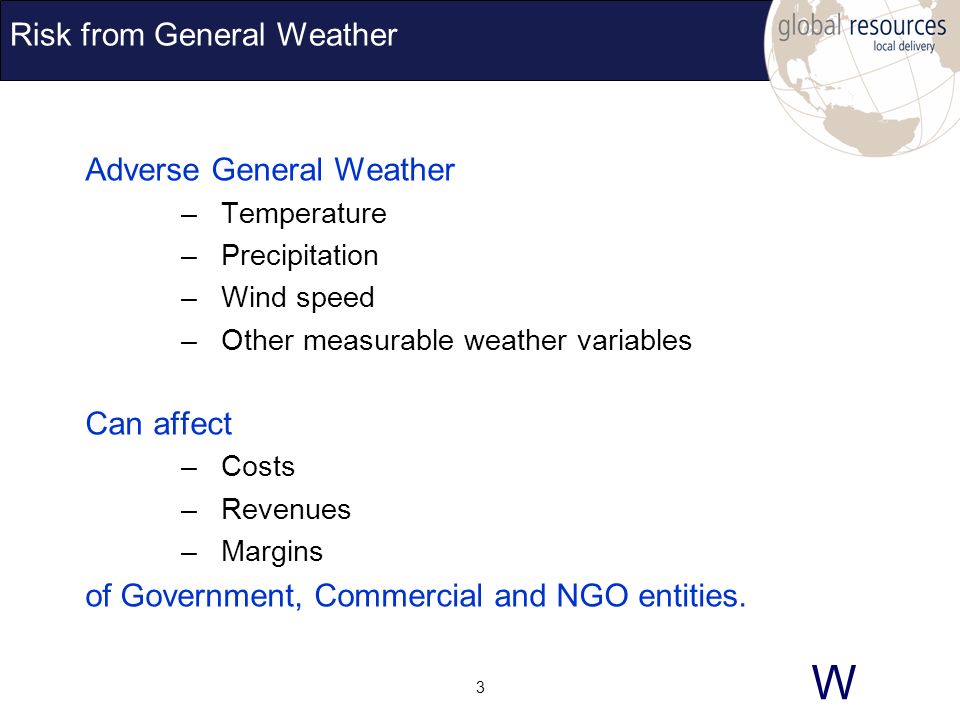 Risk from General Weather

global resources
local delivery

Adverse General Weather
– Temperature
– Precipitation
– Wind speed
– Other measurable weather variables

Can affect
– Costs
– Revenues
– Margins
of Government, Commercial and NGO entities.

3

W